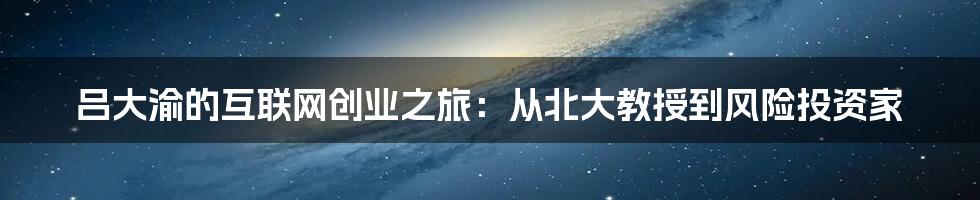 吕大渝的互联网创业之旅：从北大教授到风险投资家